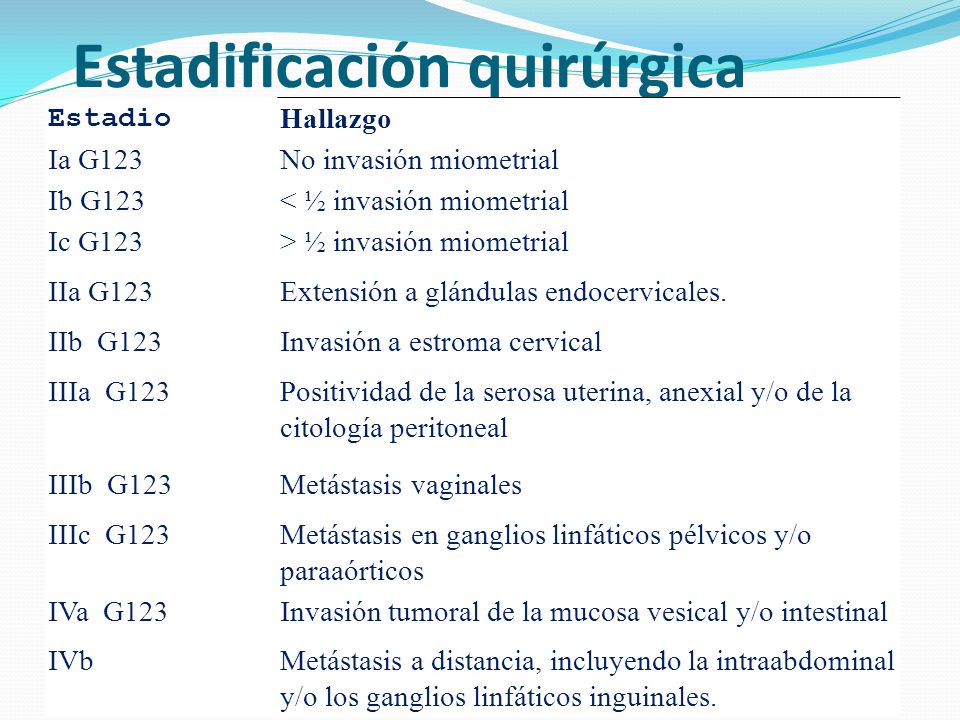 Estadificación quirúrgica

| Estadio | Hallazgo |
|---|---|
| Ia G123 | No invasión miometrial |
| Ib G123 | < ½ invasión miometrial |
| Ic G123 | > ½ invasión miometrial |
| IIa G123 | Extensión a glándulas endocervicales. |
| IIb G123 | Invasión a estroma cervical |
| IIIa G123 | Positividad de la serosa uterina, anexial y/o de la citología peritoneal |
| IIIb G123 | Metástasis vaginales |
| IIIc G123 | Metástasis en ganglios linfáticos pélvicos y/o paraaórticos |
| IVa G123 | Invasión tumoral de la mucosa vesical y/o intestinal |
| IVb | Metástasis a distancia, incluyendo la intraabdominal y/o los ganglios linfáticos inguinales. |